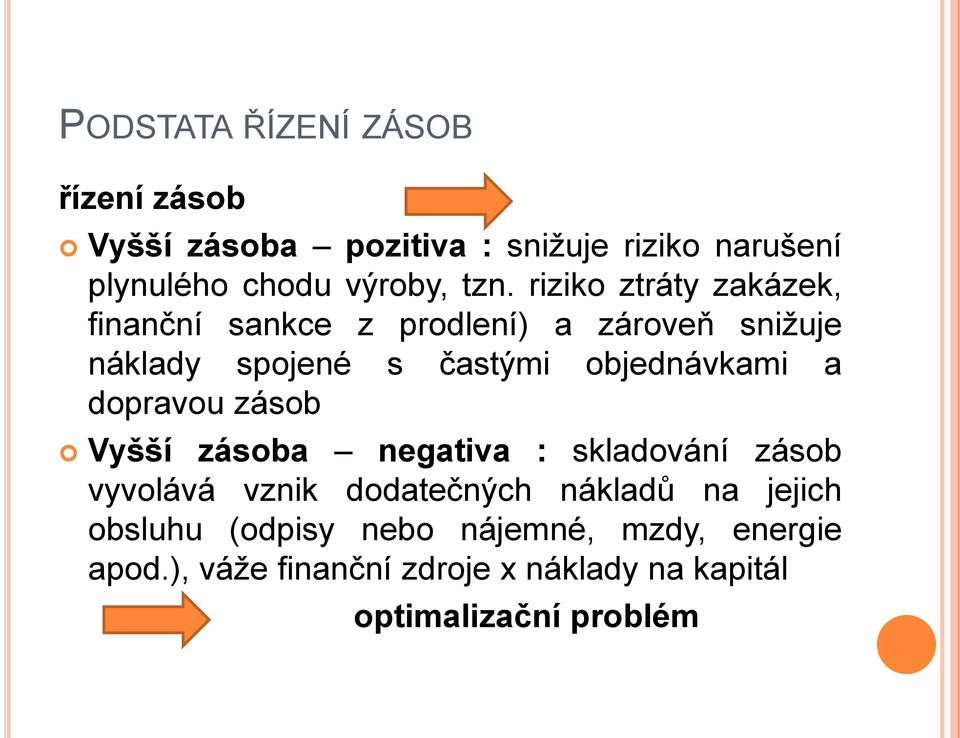 PODSTATA ŘÍZENÍ ZÁSOB

řízení zásob

Vyšší zásoba – pozitiva : snižuje riziko narušení plynulého chodu výroby, tzn. riziko ztráty zakázek, finanční sankce z prodlení) a zároveň snižuje náklady spojené s častými objednávkami a dopravou zásob

Vyšší zásoba – negativa : skladování zásob vyvolává vznik dodatečných nákladů na jejich obsluhu (odpisy nebo nájemné, mzdy, energie apod.), váže finanční zdroje x náklady na kapitál

optimalizační problém